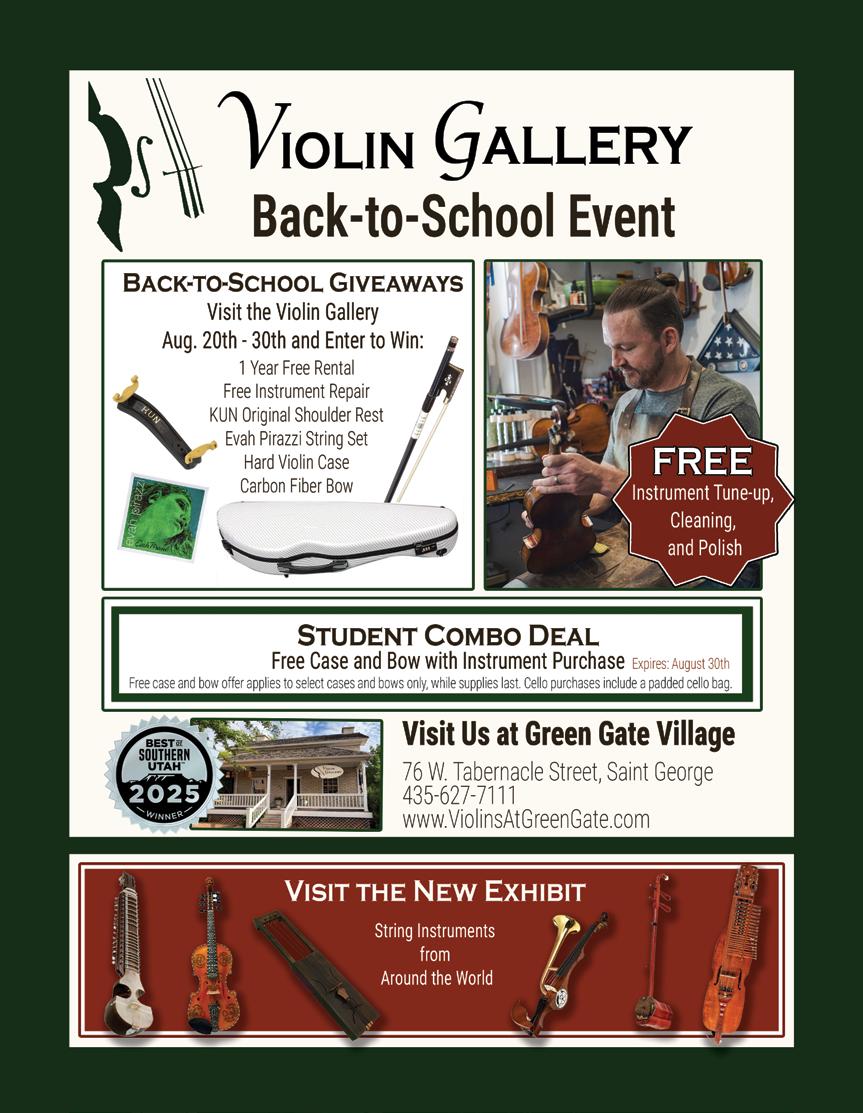 Violin Gallery
Back-to-School Event

Back-to-School Giveaways
Visit the Violin Gallery
Aug. 20th - 30th and Enter to Win:
1 Year Free Rental
Free Instrument Repair
KUN Original Shoulder Rest
Evah Pirazzi String Set
Hard Violin Case
Carbon Fiber Bow

KUN

Evah Pirazzi

FREE
Instrument Tune-up,
Cleaning,
and Polish

Student Combo Deal
Free Case and Bow with Instrument Purchase Expires: August 30th
Free case and bow offer applies to select cases and bows only, while supplies last. Cello purchases include a padded cello bag.

BEST OF SOUTHERN UTAH
2025
WINNER

Visit Us at Green Gate Village
76 W. Tabernacle Street, Saint George
435-627-7111
www.ViolinsAtGreenGate.com

Visit the New Exhibit
String Instruments
from
Around the World